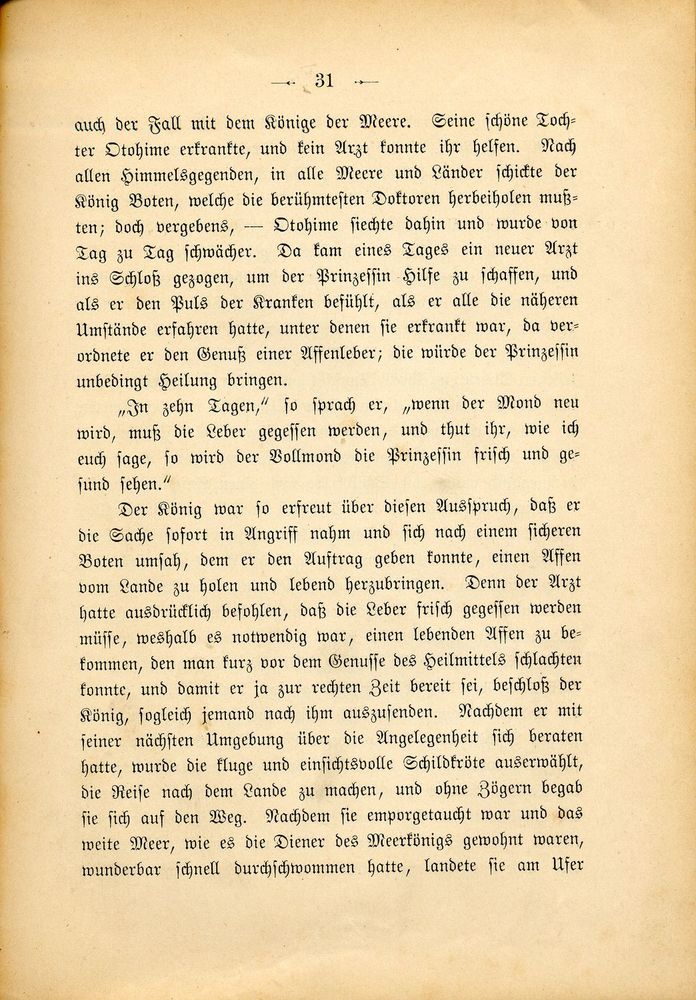 — 31 —

auch der Fall mit dem Könige der Meere. Seine schöne Tochter Otohime erkrankte, und kein Arzt konnte ihr helfen. Nach allen Himmelsgegenden, in alle Meere und Länder schickte der König Boten, welche die berühmtesten Doktoren herbeiholen mußten; doch vergebens, — Otohime siechte dahin und wurde von Tag zu Tag schwächer. Da kam eines Tages ein neuer Arzt ins Schloß gezogen, um der Prinzessin Hilfe zu schaffen, und als er den Puls der Kranken befühlt, als er alle die näheren Umstände erfahren hatte, unter denen sie erkrankt war, da verordnete er den Genuß einer Affenleber; die würde der Prinzessin unbedingt Heilung bringen.

„In zehn Tagen," so sprach er, „wenn der Mond neu wird, muß die Leber gegessen werden, und thut ihr, wie ich euch sage, so wird der Vollmond die Prinzessin frisch und gesund sehen."

Der König war so erfreut über diesen Ausspruch, daß er die Sache sofort in Angriff nahm und sich nach einem sicheren Boten umsah, dem er den Auftrag geben konnte, einen Affen vom Lande zu holen und lebend herzubringen. Denn der Arzt hatte ausdrücklich befohlen, daß die Leber frisch gegessen werden müsse, weshalb es notwendig war, einen lebenden Affen zu bekommen, den man kurz vor dem Genusse des Heilmittels schlachten konnte, und damit er ja zur rechten Zeit bereit sei, beschloß der König, sogleich jemand nach ihm auszusenden. Nachdem er mit seiner nächsten Umgebung über die Angelegenheit sich beraten hatte, wurde die kluge und einsichtsvolle Schildkröte auserwählt, die Reise nach dem Lande zu machen, und ohne Zögern begab sie sich auf den Weg. Nachdem sie emporgetaucht war und das weite Meer, wie es die Diener des Meerkönigs gewohnt waren, wunderbar schnell durchschwommen hatte, landete sie am Ufer